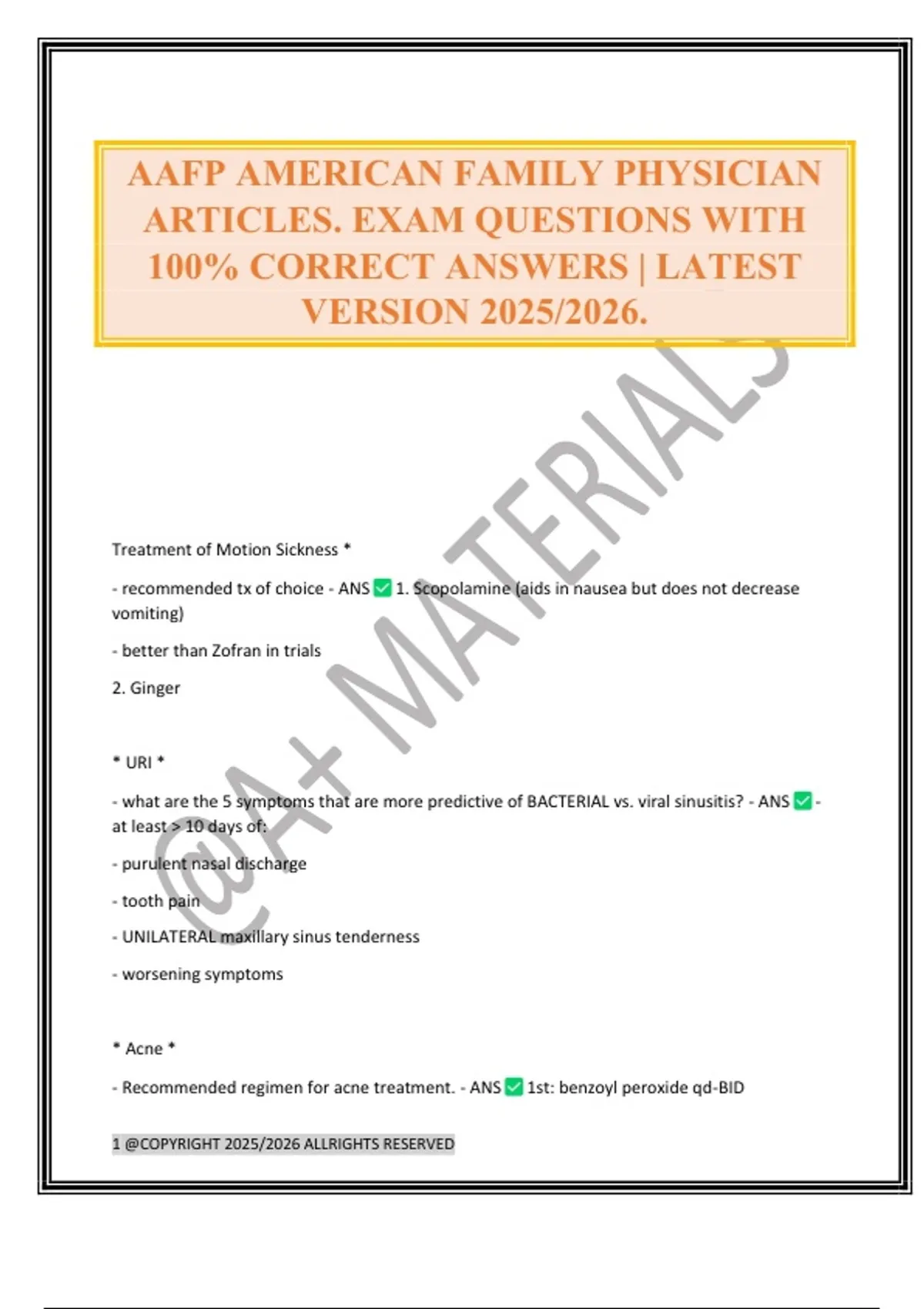 AAFP AMERICAN FAMILY PHYSICIAN ARTICLES. EXAM QUESTIONS WITH 100% CORRECT ANSWERS | LATEST VERSION 2025/2026.

Treatment of Motion Sickness *

- recommended tx of choice - ANS ☑ 1. Scopolamine (aids in nausea but does not decrease vomiting)

- better than Zofran in trials

2. Ginger

* URI *

- what are the 5 symptoms that are more predictive of BACTERIAL vs. viral sinusitis? - ANS ☑ - at least > 10 days of:

- purulent nasal discharge

- tooth pain

- UNILATERAL maxillary sinus tenderness

- worsening symptoms

* Acne *

- Recommended regimen for acne treatment. - ANS ☑ 1st: benzoyl peroxide qd-BID

1 @COPYRIGHT 2025/2026 ALLRIGHTS RESERVED

@A+ MATERIALS